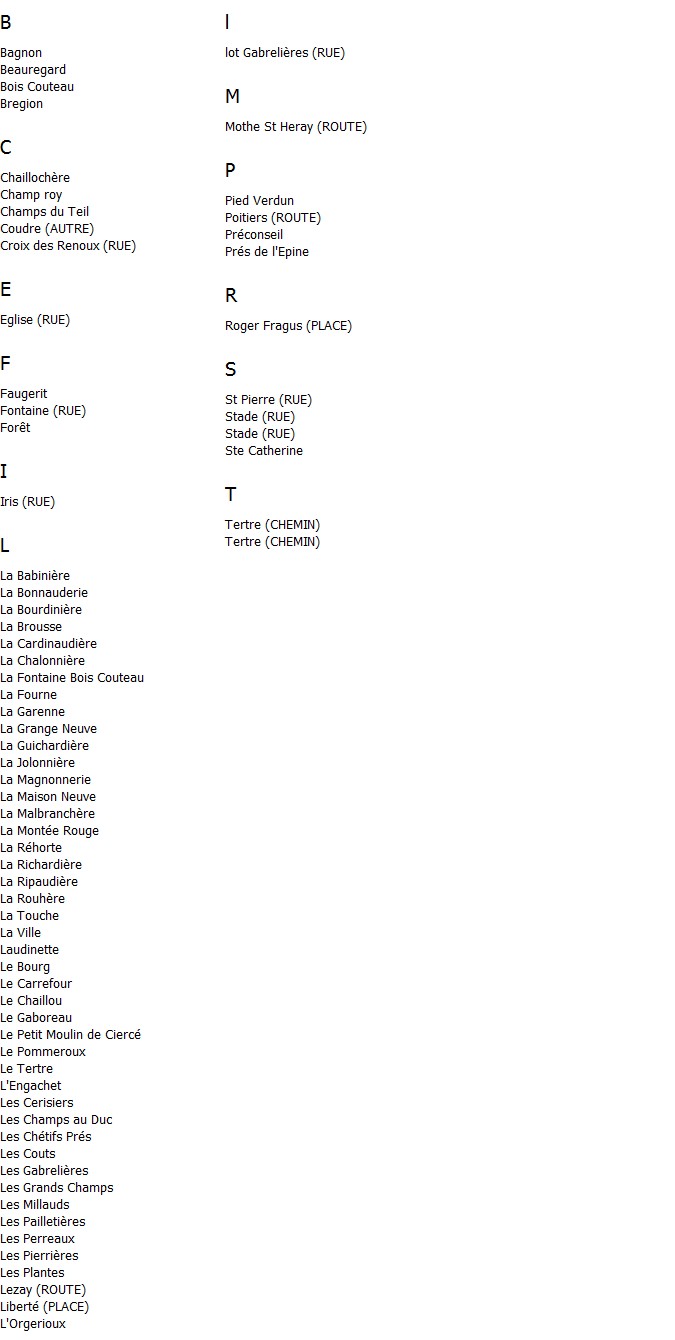 B

Bagnon
Beauregard
Bois Couteau
Bregion

C

Chaillochère
Champ roy
Champs du Teil
Coudre (AUTRE)
Croix des Renoux (RUE)

E

Eglise (RUE)

F

Faugerit
Fontaine (RUE)
Forêt

I

Iris (RUE)

L

La Babinière
La Bonnauderie
La Bourdinière
La Brousse
La Cardinaudière
La Chalonnière
La Fontaine Bois Couteau
La Fourne
La Garenne
La Grange Neuve
La Guichardière
La Jolonnière
La Magnonnerie
La Maison Neuve
La Malbranchère
La Montée Rouge
La Réhorte
La Richardière
La Ripaudière
La Rouhère
La Touche
La Ville
Laudinette
Le Bourg
Le Carrefour
Le Chaillou
Le Gaboreau
Le Petit Moulin de Ciercé
Le Pommeroux
Le Tertre
L'Engachet
Les Cerisiers
Les Champs au Duc
Les Chétifs Prés
Les Couts
Les Gabrelières
Les Grands Champs
Les Millauds
Les Pailletières
Les Perreaux
Les Pierrières
Les Plantes
Lezay (ROUTE)
Liberté (PLACE)
L'Orgerioux

l

lot Gabrelières (RUE)

M

Mothe St Heray (ROUTE)

P

Pied Verdun
Poitiers (ROUTE)
Préconseil
Prés de l'Epine

R

Roger Fragus (PLACE)

S

St Pierre (RUE)
Stade (RUE)
Stade (RUE)
Ste Catherine

T

Tertre (CHEMIN)
Tertre (CHEMIN)